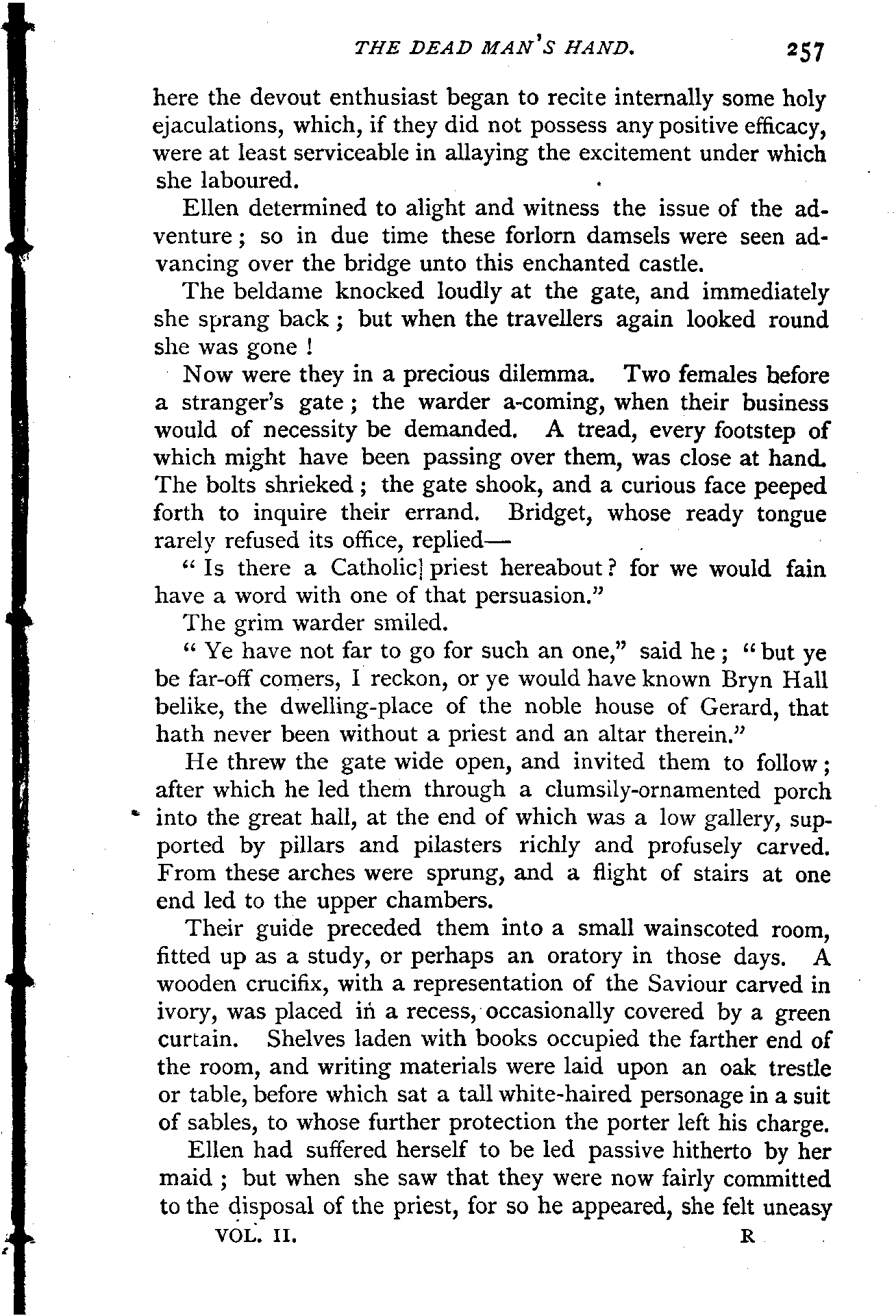 THE DEAD MAN'S HAND. 257

here the devout enthusiast began to recite internally some holy ejaculations, which, if they did not possess any positive efficacy, were at least serviceable in allaying the excitement under which she laboured.

Ellen determined to alight and witness the issue of the adventure; so in due time these forlorn damsels were seen advancing over the bridge unto this enchanted castle.

The beldame knocked loudly at the gate, and immediately she sprang back; but when the travellers again looked round she was gone!

Now were they in a precious dilemma. Two females before a stranger's gate; the warder a-coming, when their business would of necessity be demanded. A tread, every footstep of which might have been passing over them, was close at hand. The bolts shrieked; the gate shook, and a curious face peeped forth to inquire their errand. Bridget, whose ready tongue rarely refused its office, replied—

"Is there a Catholic priest hereabout? for we would fain have a word with one of that persuasion."

The grim warder smiled.

"Ye have not far to go for such an one," said he; "but ye be far-off comers, I reckon, or ye would have known Bryn Hall belike, the dwelling-place of the noble house of Gerard, that hath never been without a priest and an altar therein."

He threw the gate wide open, and invited them to follow; after which he led them through a clumsily-ornamented porch into the great hall, at the end of which was a low gallery, supported by pillars and pilasters richly and profusely carved. From these arches were sprung, and a flight of stairs at one end led to the upper chambers.

Their guide preceded them into a small wainscoted room, fitted up as a study, or perhaps an oratory in those days. A wooden crucifix, with a representation of the Saviour carved in ivory, was placed in a recess, occasionally covered by a green curtain. Shelves laden with books occupied the farther end of the room, and writing materials were laid upon an oak trestle or table, before which sat a tall white-haired personage in a suit of sables, to whose further protection the porter left his charge.

Ellen had suffered herself to be led passive hitherto by her maid; but when she saw that they were now fairly committed to the disposal of the priest, for so he appeared, she felt uneasy

VOL. II. R